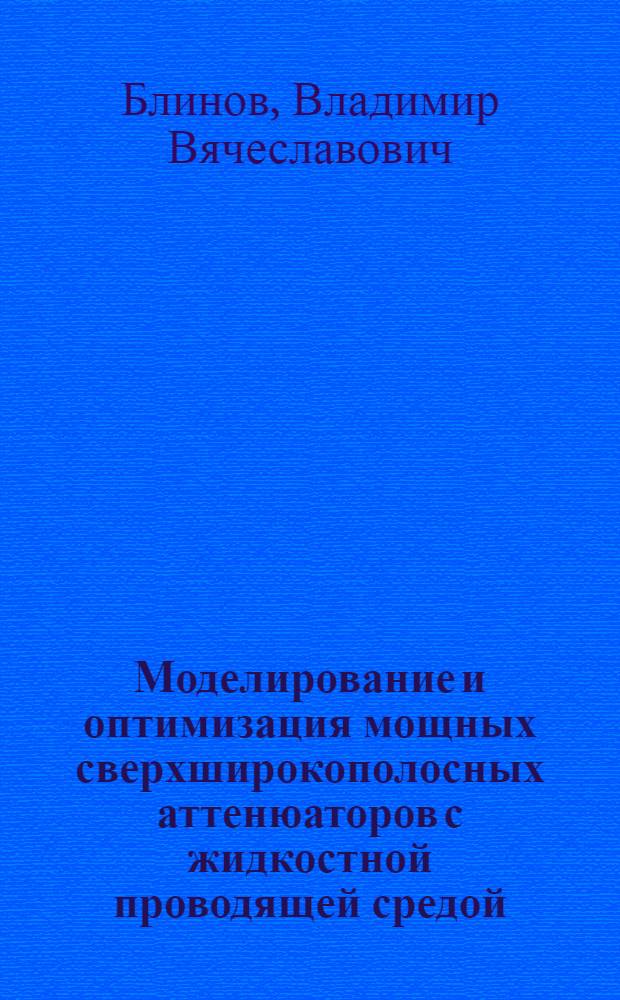 Блинов, Владимир Вячеславович

Моделирование и оптимизация мощных сверхширокополосных аттенюаторов с жидкостной проводящей средой